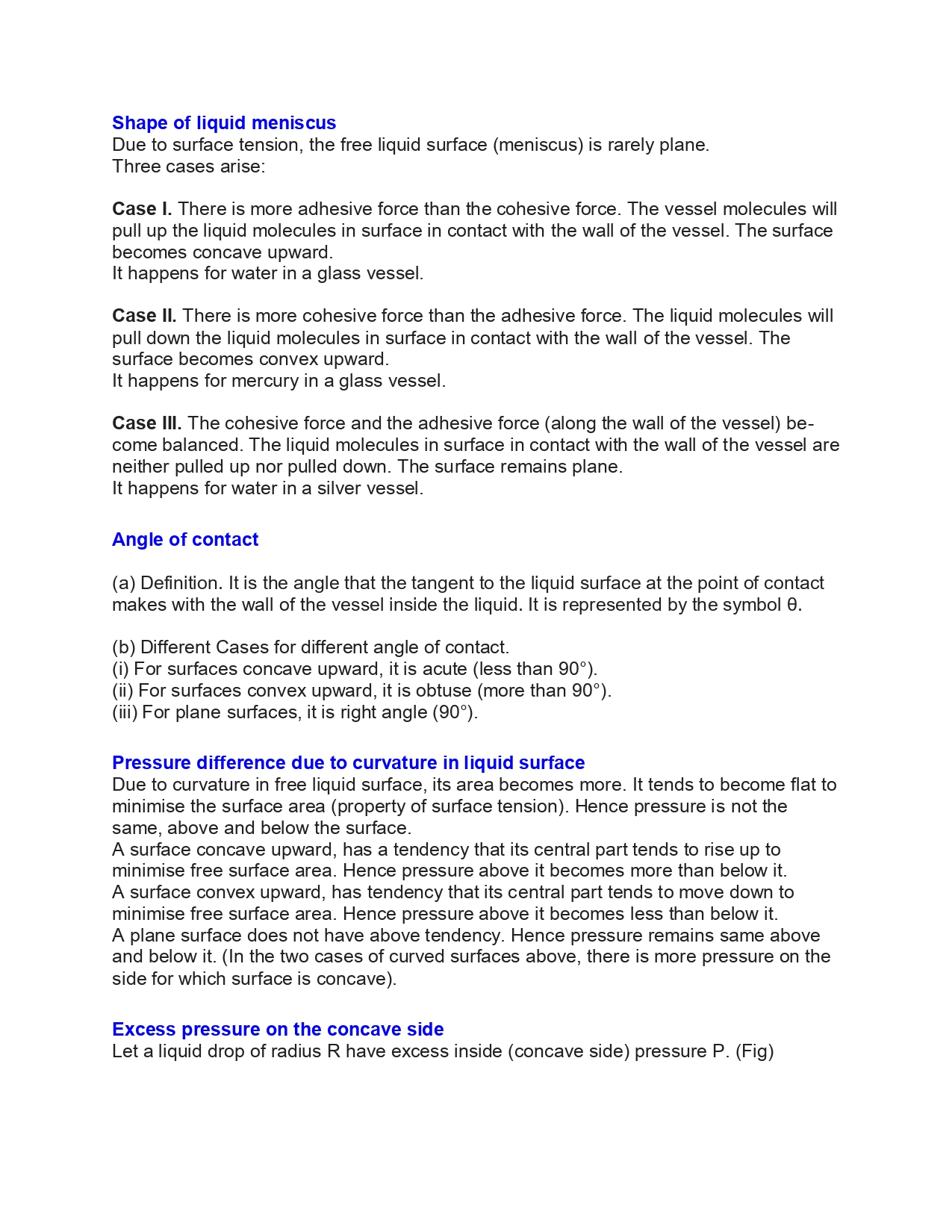 Shape of liquid meniscus
Due to surface tension, the free liquid surface (meniscus) is rarely plane.
Three cases arise:

Case I. There is more adhesive force than the cohesive force. The vessel molecules will pull up the liquid molecules in surface in contact with the wall of the vessel. The surface becomes concave upward.
It happens for water in a glass vessel.

Case II. There is more cohesive force than the adhesive force. The liquid molecules will pull down the liquid molecules in surface in contact with the wall of the vessel. The surface becomes convex upward.
It happens for mercury in a glass vessel.

Case III. The cohesive force and the adhesive force (along the wall of the vessel) become balanced. The liquid molecules in surface in contact with the wall of the vessel are neither pulled up nor pulled down. The surface remains plane.
It happens for water in a silver vessel.

Angle of contact

(a) Definition. It is the angle that the tangent to the liquid surface at the point of contact makes with the wall of the vessel inside the liquid. It is represented by the symbol θ.

(b) Different Cases for different angle of contact.
(i) For surfaces concave upward, it is acute (less than 90°).
(ii) For surfaces convex upward, it is obtuse (more than 90°).
(iii) For plane surfaces, it is right angle (90°).

Pressure difference due to curvature in liquid surface
Due to curvature in free liquid surface, its area becomes more. It tends to become flat to minimise the surface area (property of surface tension). Hence pressure is not the same, above and below the surface.
A surface concave upward, has a tendency that its central part tends to rise up to minimise free surface area. Hence pressure above it becomes more than below it.
A surface convex upward, has tendency that its central part tends to move down to minimise free surface area. Hence pressure above it becomes less than below it.
A plane surface does not have above tendency. Hence pressure remains same above and below it. (In the two cases of curved surfaces above, there is more pressure on the side for which surface is concave).

Excess pressure on the concave side
Let a liquid drop of radius R have excess inside (concave side) pressure P. (Fig)